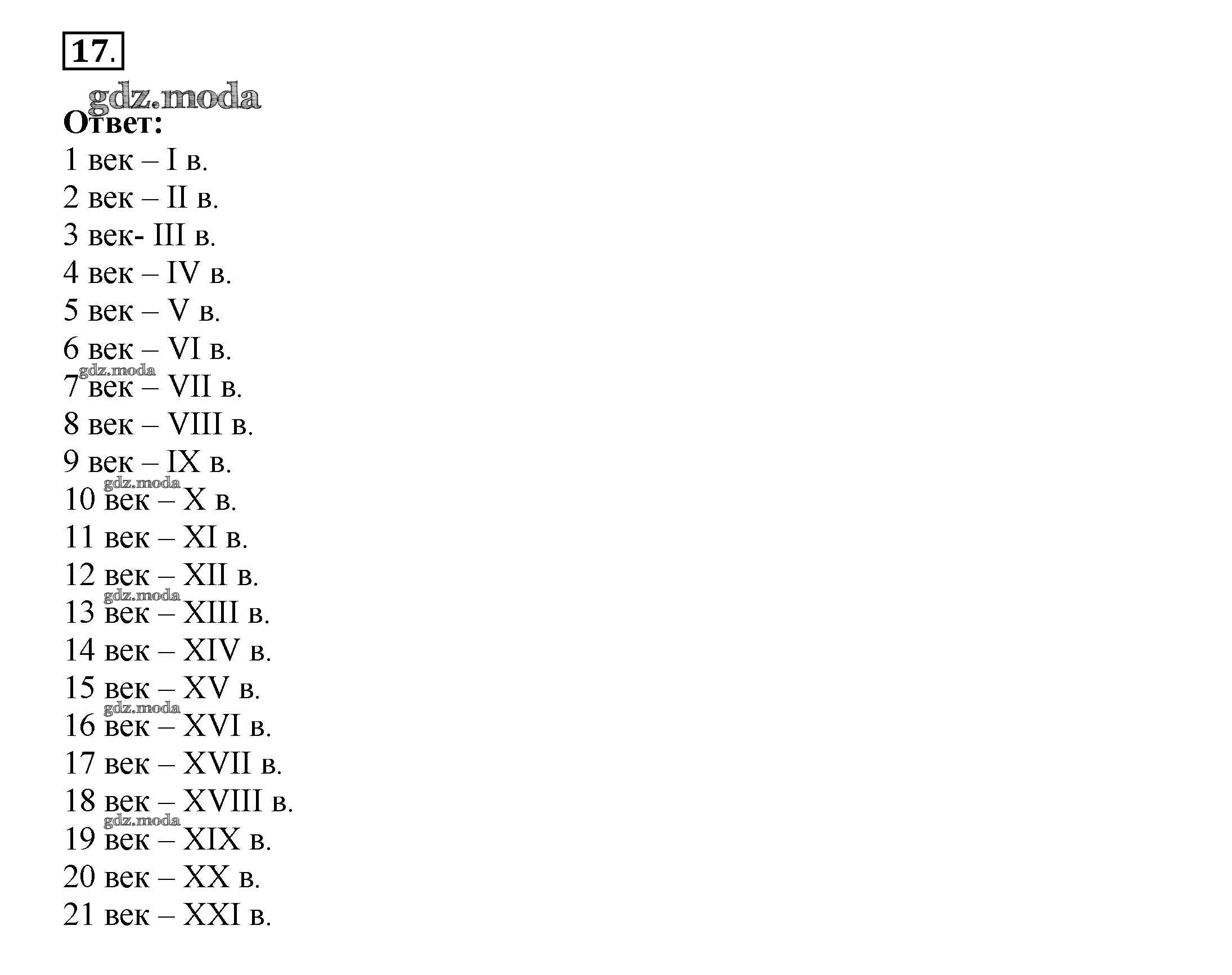 17.

gdz.moda

Ответ:

1 век – I в.
2 век – II в.
3 век- III в.
4 век – IV в.
5 век – V в.
6 век – VI в.
gdz.moda
7 век – VII в.
8 век – VIII в.
9 век – IX в.
gdz.moda
10 век – X в.
11 век – XI в.
12 век – XII в.
gdz.moda
13 век – XIII в.
14 век – XIV в.
15 век – XV в.
gdz.moda
16 век – XVI в.
17 век – XVII в.
18 век – XVIII в.
gdz.moda
19 век – XIX в.
20 век – XX в.
21 век – XXI в.